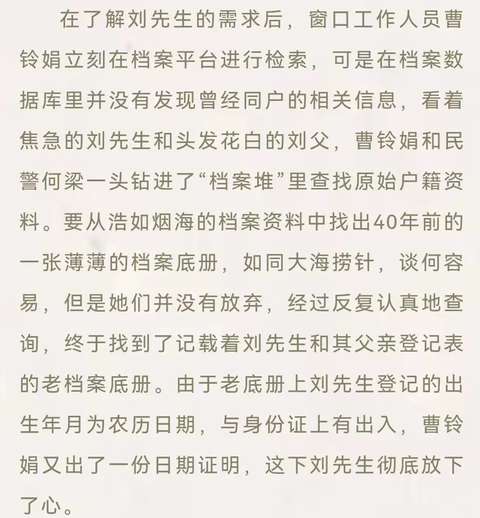 在了解刘先生的需求后，窗口工作人员曹铃娟立刻在档案平台进行检索，可是在档案数据库里并没有发现曾经同户的相关信息，看着焦急的刘先生和头发花白的刘父，曹铃娟和民警何梁一头钻进了“档案堆”里查找原始户籍资料。要从浩如烟海的档案资料中找出40年前的一张薄薄的档案底册，如同大海捞针，谈何容易，但是她们并没有放弃，经过反复认真地查询，终于找到了记载着刘先生和其父亲登记表的老档案底册。由于老底册上刘先生登记的出生年月为农历日期，与身份证上有出入，曹铃娟又出了一份日期证明，这下刘先生彻底放下了心。